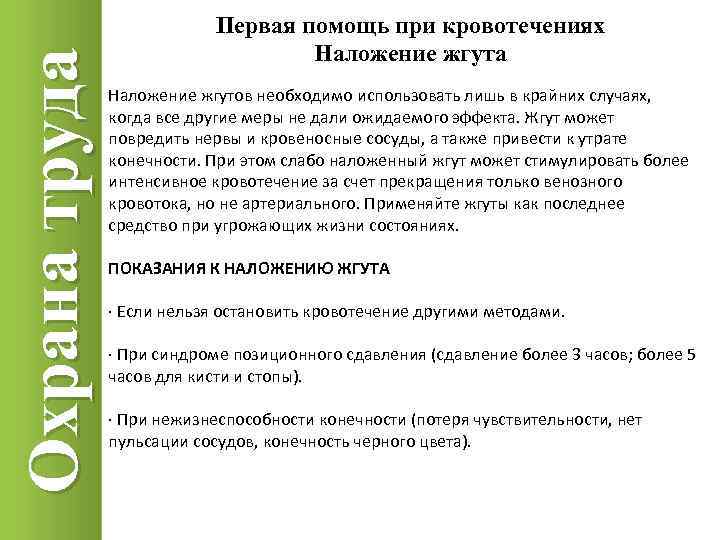 Охрана труда

Первая помощь при кровотечениях
Наложение жгута

Наложение жгутов необходимо использовать лишь в крайних случаях, когда все другие меры не дали ожидаемого эффекта. Жгут может повредить нервы и кровеносные сосуды, а также привести к утрате конечности. При этом слабо наложенный жгут может стимулировать более интенсивное кровотечение за счет прекращения только венозного кровотока, но не артериального. Применяйте жгуты как последнее средство при угрожающих жизни состояниях.

ПОКАЗАНИЯ К НАЛОЖЕНИЮ ЖГУТА

· Если нельзя остановить кровотечение другими методами.

· При синдроме позиционного сдавления (сдавление более 3 часов; более 5 часов для кисти и стопы).

· При нежизнеспособности конечности (потеря чувствительности, нет пульсации сосудов, конечность черного цвета).